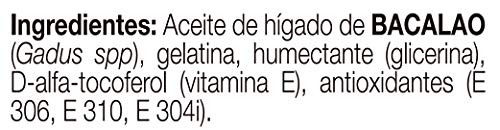 Ingredientes: Aceite de hígado de BACALAO (Gadus spp), gelatina, humectante (glicerina), D-alfa-tocoferol (vitamina E), antioxidantes (E 306, E 310, E 304i).